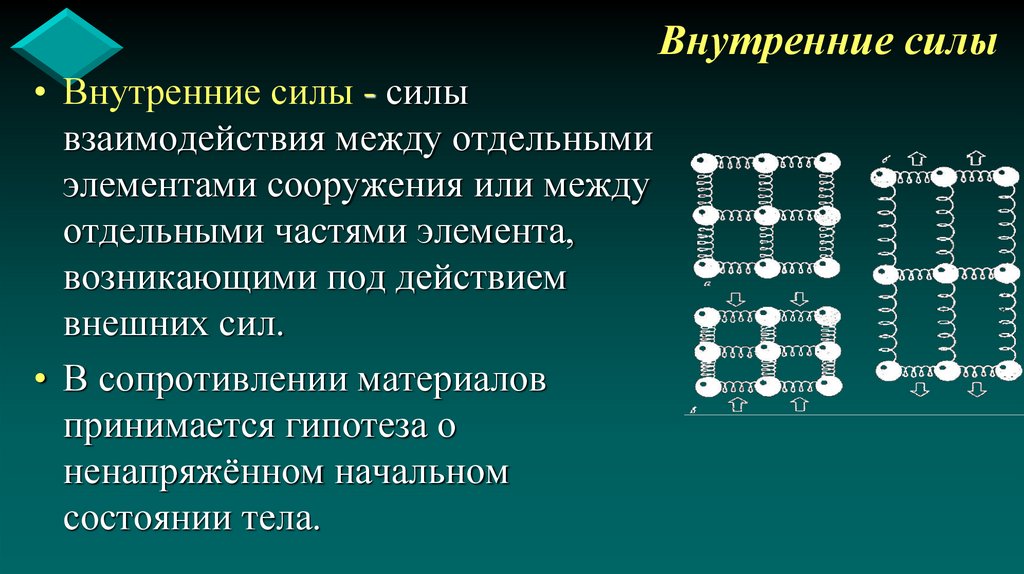 Внутренние силы

• Внутренние силы - силы взаимодействия между отдельными элементами сооружения или между отдельными частями элемента, возникающими под действием внешних сил.

• В сопротивлении материалов принимается гипотеза о ненапряжённом начальном состоянии тела.

а

б

в